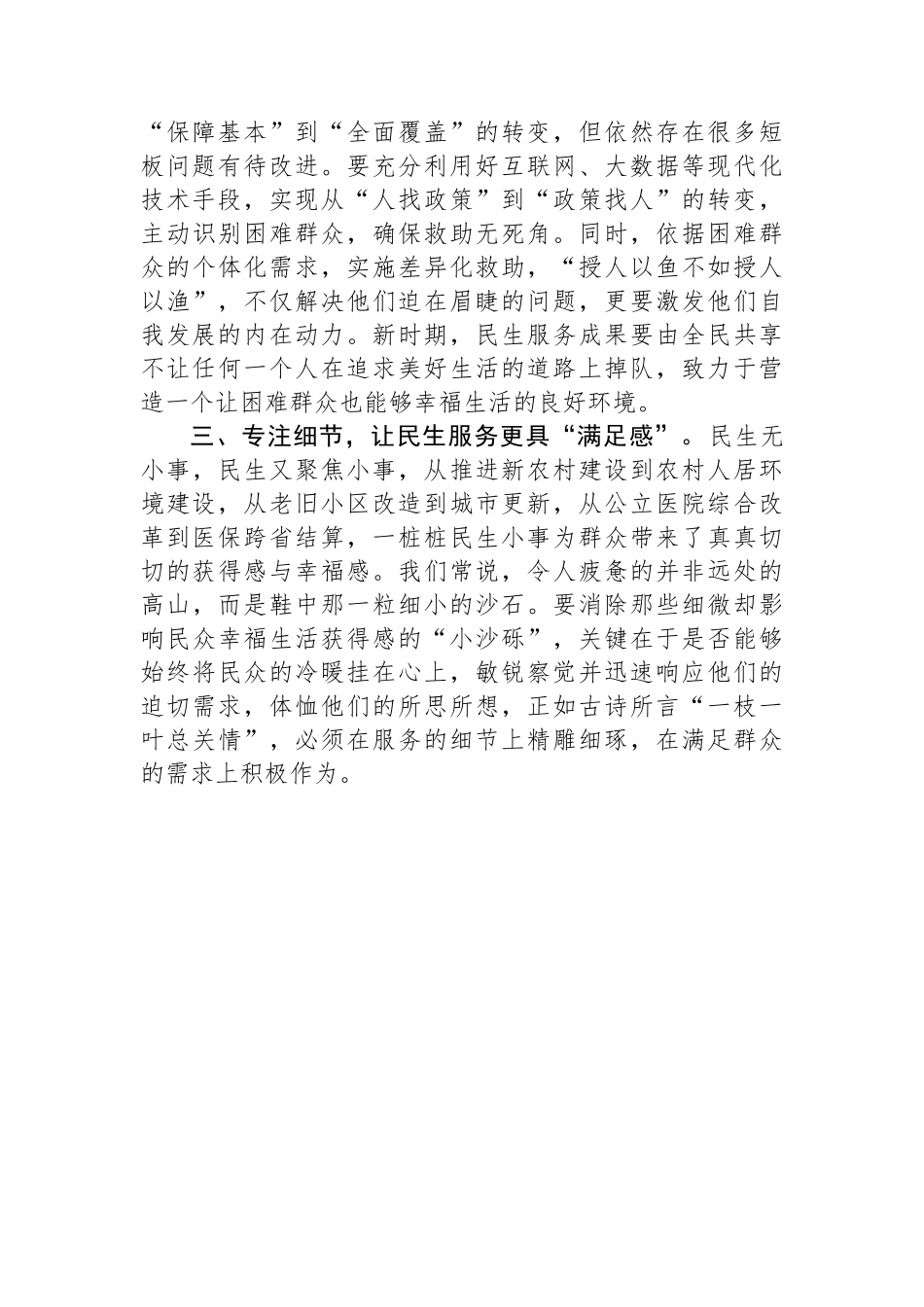 “保障基本”到“全面覆盖”的转变，但依然存在很多短板问题有待改进。要充分利用好互联网、大数据等现代化技术手段，实现从“人找政策”到“政策找人”的转变，主动识别困难群众，确保救助无死角。同时，依据困难群众的个体化需求，实施差异化救助，“授人以鱼不如授人以渔”，不仅解决他们迫在眉睫的问题，更要激发他们自我发展的内在动力。新时期，民生服务成果要由全民共享不让任何一个人在追求美好生活的道路上掉队，致力于营造一个让困难群众也能够幸福生活的良好环境。

三、专注细节，让民生服务更具“满足感”。民生无小事，民生又聚焦小事，从推进新农村建设到农村人居环境建设，从老旧小区改造到城市更新，从公立医院综合改革到医保跨省结算，一桩桩民生小事为群众带来了真真切切的获得感与幸福感。我们常说，令人疲惫的并非远处的高山，而是鞋中那一粒细小的沙石。要消除那些细微却影响民众幸福生活获得感的“小沙砾”，关键在于是否能够始终将民众的冷暖挂在心上，敏锐察觉并迅速响应他们的迫切需求，体恤他们的所思所想，正如古诗所言“一枝一叶总关情”，必须在服务的细节上精雕细琢，在满足群众的需求上积极作为。